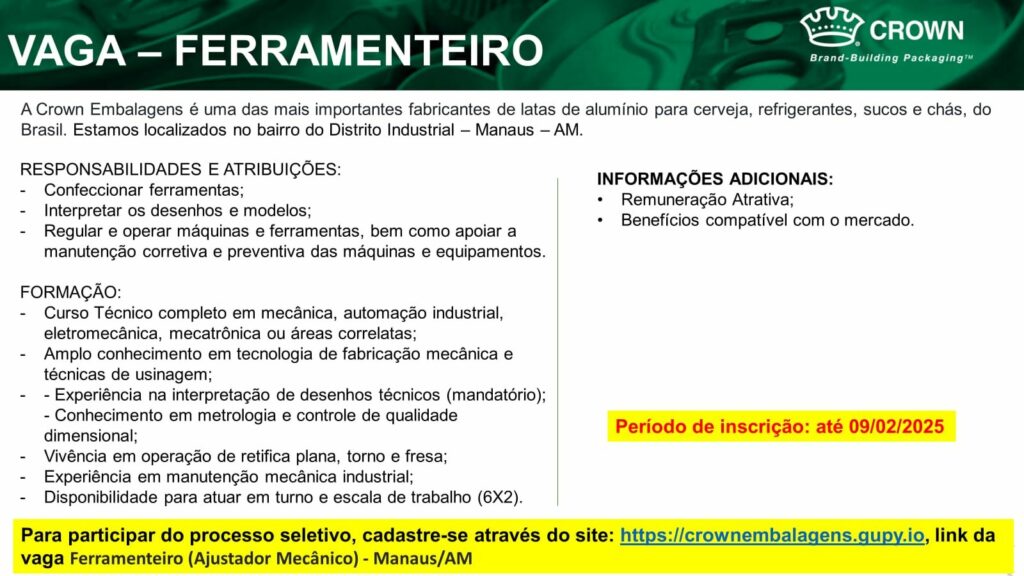 VAGA – FERRAMENTEIRO

CROWN
Brand-Building Packaging™

A Crown Embalagens é uma das mais importantes fabricantes de latas de alumínio para cerveja, refrigerantes, sucos e chás, do Brasil. Estamos localizados no bairro do Distrito Industrial – Manaus – AM.

RESPONSABILIDADES E ATRIBUIÇÕES:
- Confeccionar ferramentas;
- Interpretar os desenhos e modelos;
- Regular e operar máquinas e ferramentas, bem como apoiar a manutenção corretiva e preventiva das máquinas e equipamentos.

FORMAÇÃO:
- Curso Técnico completo em mecânica, automação industrial, eletromecânica, mecatrônica ou áreas correlatas;
- Amplo conhecimento em tecnologia de fabricação mecânica e técnicas de usinagem;
- - Experiência na interpretação de desenhos técnicos (mandatório); - Conhecimento em metrologia e controle de qualidade dimensional;
- Vivência em operação de retifica plana, torno e fresa;
- Experiência em manutenção mecânica industrial;
- Disponibilidade para atuar em turno e escala de trabalho (6X2).

INFORMAÇÕES ADICIONAIS:
• Remuneração Atrativa;
• Benefícios compatível com o mercado.

Período de inscrição: até 09/02/2025

Para participar do processo seletivo, cadastre-se através do site: https://crownembalagens.gupy.io, link da vaga Ferramenteiro (Ajustador Mecânico) - Manaus/AM